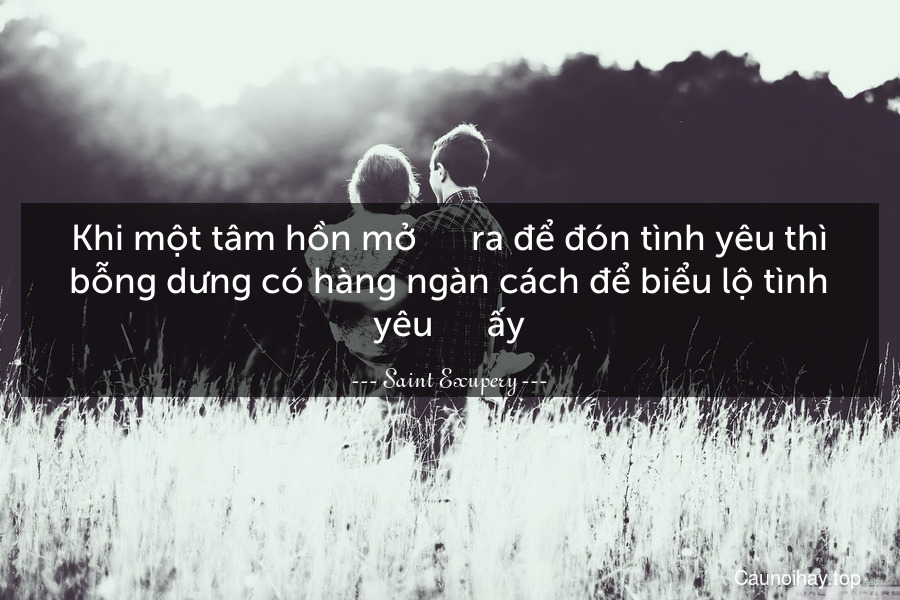 Khi một tâm hồn mở ra để đón tình yêu thì bỗng dưng có hàng ngàn cách để biểu lộ tình yêu ấy

--- Saint Exupery ---

Caunoihay.top